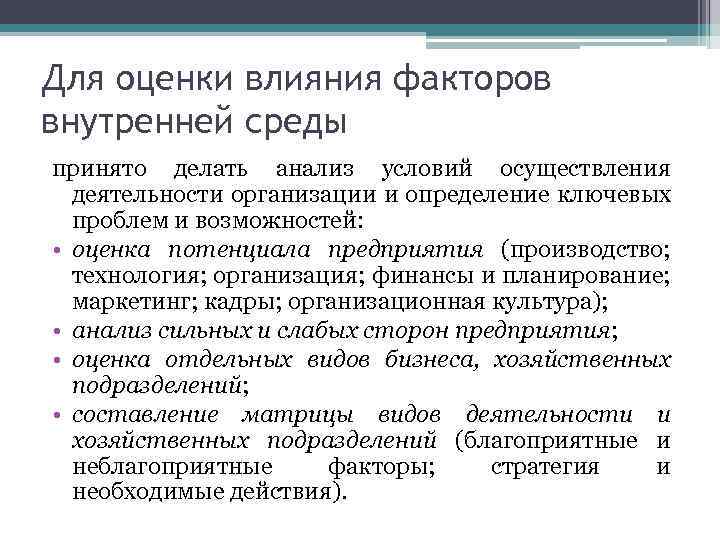 Для оценки влияния факторов внутренней среды

принято делать анализ условий осуществления деятельности организации и определение ключевых проблем и возможностей:

• оценка потенциала предприятия (производство; технология; организация; финансы и планирование; маркетинг; кадры; организационная культура);
• анализ сильных и слабых сторон предприятия;
• оценка отдельных видов бизнеса, хозяйственных подразделений;
• составление матрицы видов деятельности и хозяйственных подразделений (благоприятные и неблагоприятные факторы; стратегия и необходимые действия).